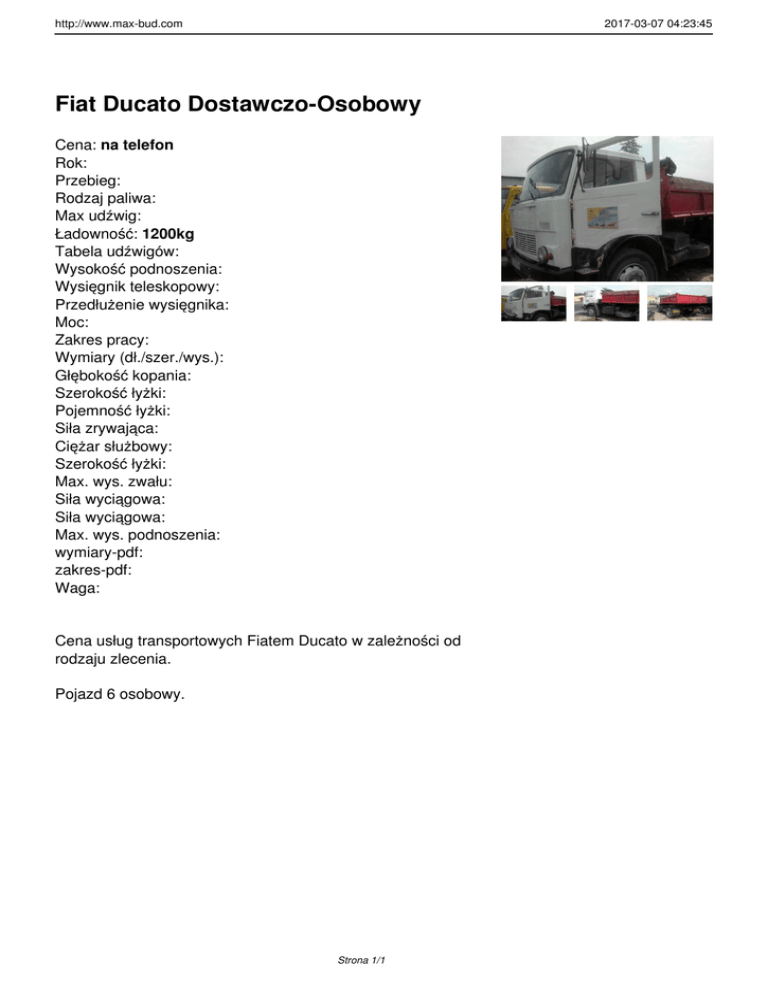 http://www.max-bud.com

2017-03-07 04:23:45

Fiat Ducato Dostawczo-Osobowy

Cena: na telefon
Rok:
Przebieg:
Rodzaj paliwa:
Max udźwig:
Ładowność: 1200kg
Tabela udźwigów:
Wysokość podnoszenia:
Wysięgnik teleskopowy:
Przedłużenie wysięgnika:
Moc:
Zakres pracy:
Wymiary (dł./szer./wys.):
Głębokość kopania:
Szerokość łyżki:
Pojemność łyżki:
Siła zrywająca:
Ciężar służbowy:
Szerokość łyżki:
Max. wys. zwału:
Siła wyciągowa:
Siła wyciągowa:
Max. wys. podnoszenia:
wymiary-pdf:
zakres-pdf:
Waga:

Cena usług transportowych Fiatem Ducato w zależności od rodzaju zlecenia.

Pojazd 6 osobowy.

Strona 1/1